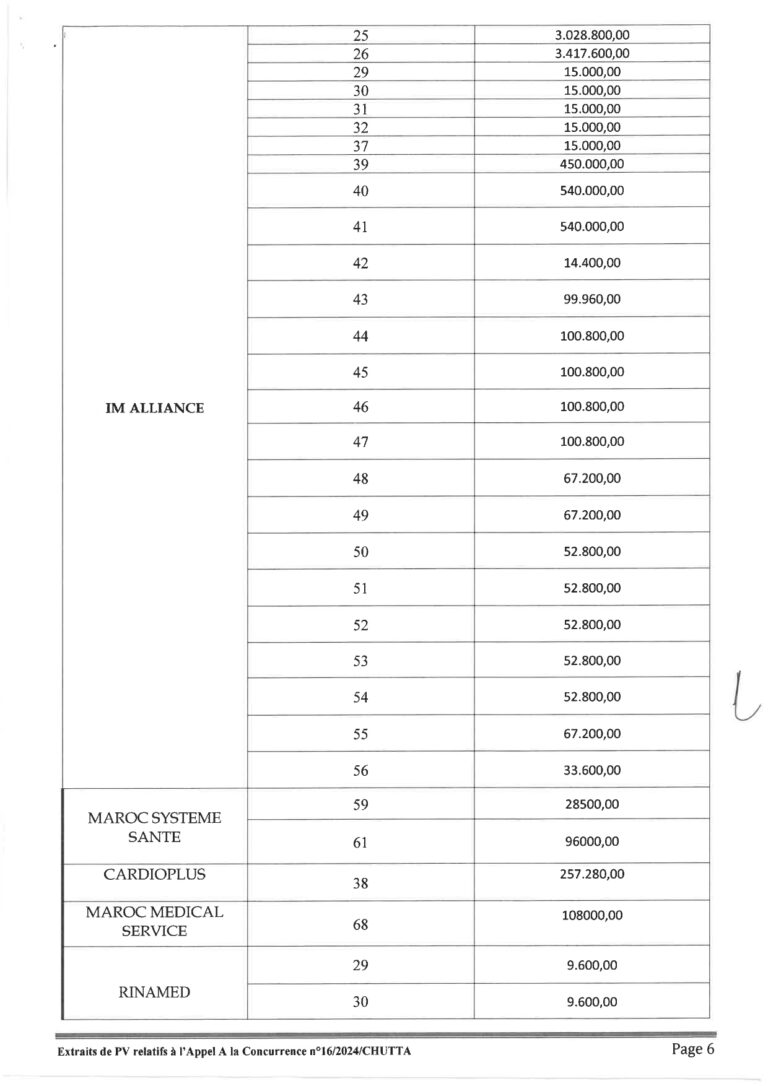 | | | |
|---|---|---|
| IM ALLIANCE | 25 | 3.028.800,00 |
| | 26 | 3.417.600,00 |
| | 29 | 15.000,00 |
| | 30 | 15.000,00 |
| | 31 | 15.000,00 |
| | 32 | 15.000,00 |
| | 37 | 15.000,00 |
| | 39 | 450.000,00 |
| | 40 | 540.000,00 |
| | 41 | 540.000,00 |
| | 42 | 14.400,00 |
| | 43 | 99.960,00 |
| | 44 | 100.800,00 |
| | 45 | 100.800,00 |
| | 46 | 100.800,00 |
| | 47 | 100.800,00 |
| | 48 | 67.200,00 |
| | 49 | 67.200,00 |
| | 50 | 52.800,00 |
| | 51 | 52.800,00 |
| | 52 | 52.800,00 |
| | 53 | 52.800,00 |
| | 54 | 52.800,00 |
| | 55 | 67.200,00 |
| | 56 | 33.600,00 |
| MAROC SYSTEME SANTE | 59 | 28500,00 |
| | 61 | 96000,00 |
| CARDIOPLUS | 38 | 257.280,00 |
| MAROC MEDICAL SERVICE | 68 | 108000,00 |
| RINAMED | 29 | 9.600,00 |
| | 30 | 9.600,00 |

Extraits de PV relatifs à l'Appel A la Concurrence n°16/2024/CHUTTA

Page 6